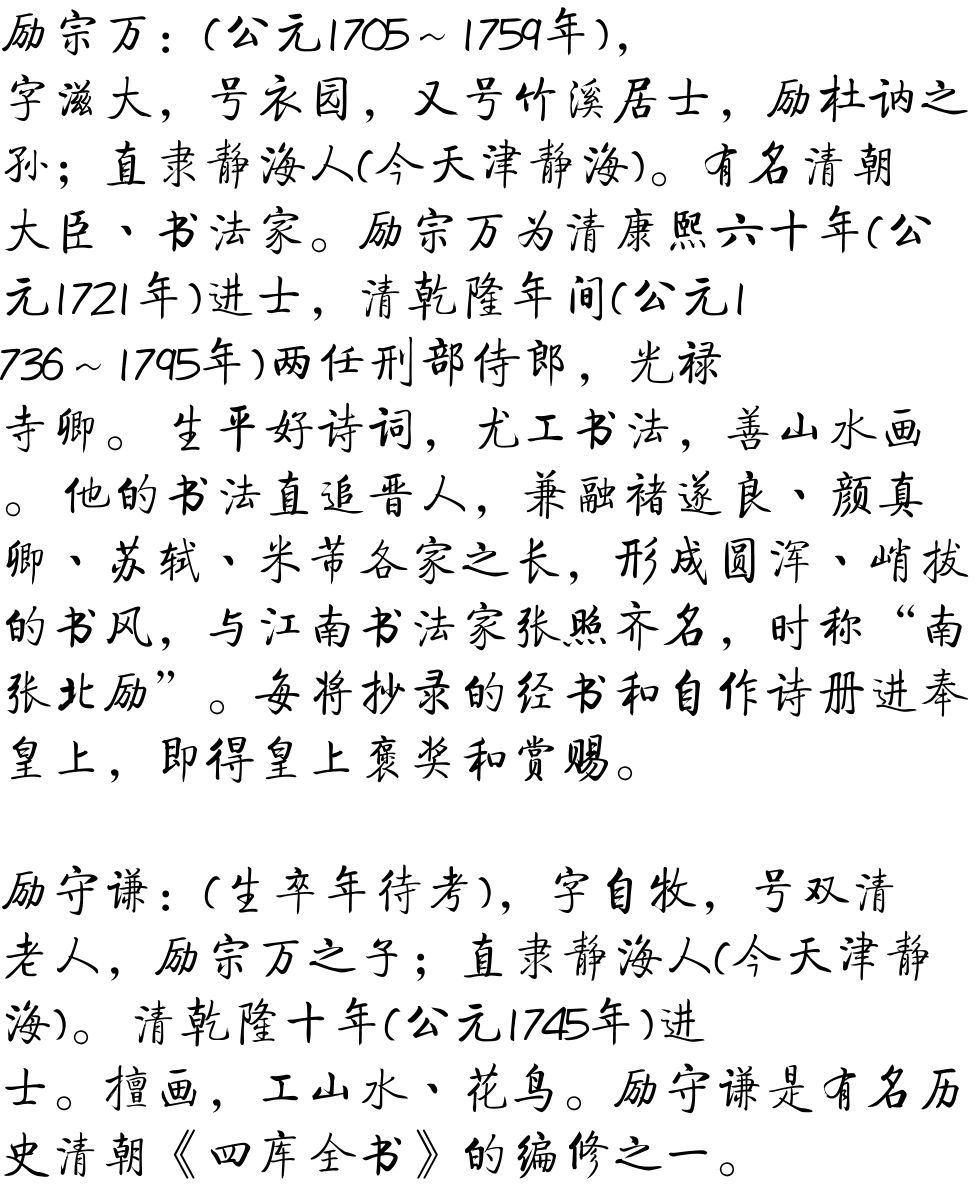 励宗万：(公元1705～1759年)，字滋大，号衣园，又号竹溪居士，励杜讷之孙；直隶静海人(今天津静海)。有名清朝大臣、书法家。励宗万为清康熙六十年(公元1721年)进士，清乾隆年间(公元1736～1795年)两任刑部侍郎，光禄寺卿。生平好诗词，尤工书法，善山水画。他的书法直追晋人，兼融褚遂良、颜真卿、苏轼、米芾各家之长，形成圆浑、峭拔的书风，与江南书法家张照齐名，时称“南张北励”。每将抄录的经书和自作诗册进奉皇上，即得皇上褒奖和赏赐。

励守谦：(生卒年待考)，字自牧，号双清老人，励宗万之子；直隶静海人(今天津静海)。清乾隆十年(公元1745年)进士。擅画，工山水、花鸟。励守谦是有名历史清朝《四库全书》的编修之一。